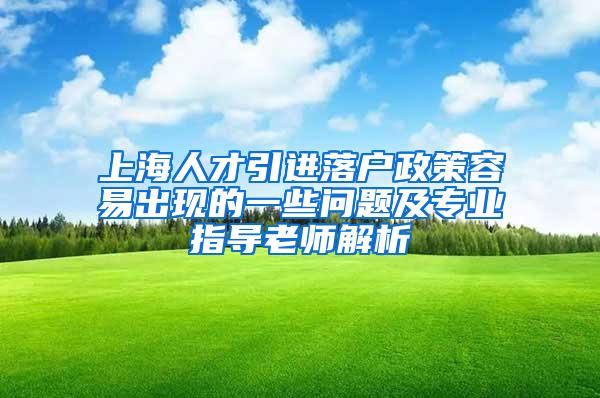 上海人才引进落户政策容易出现的一些问题及专业指导老师解析